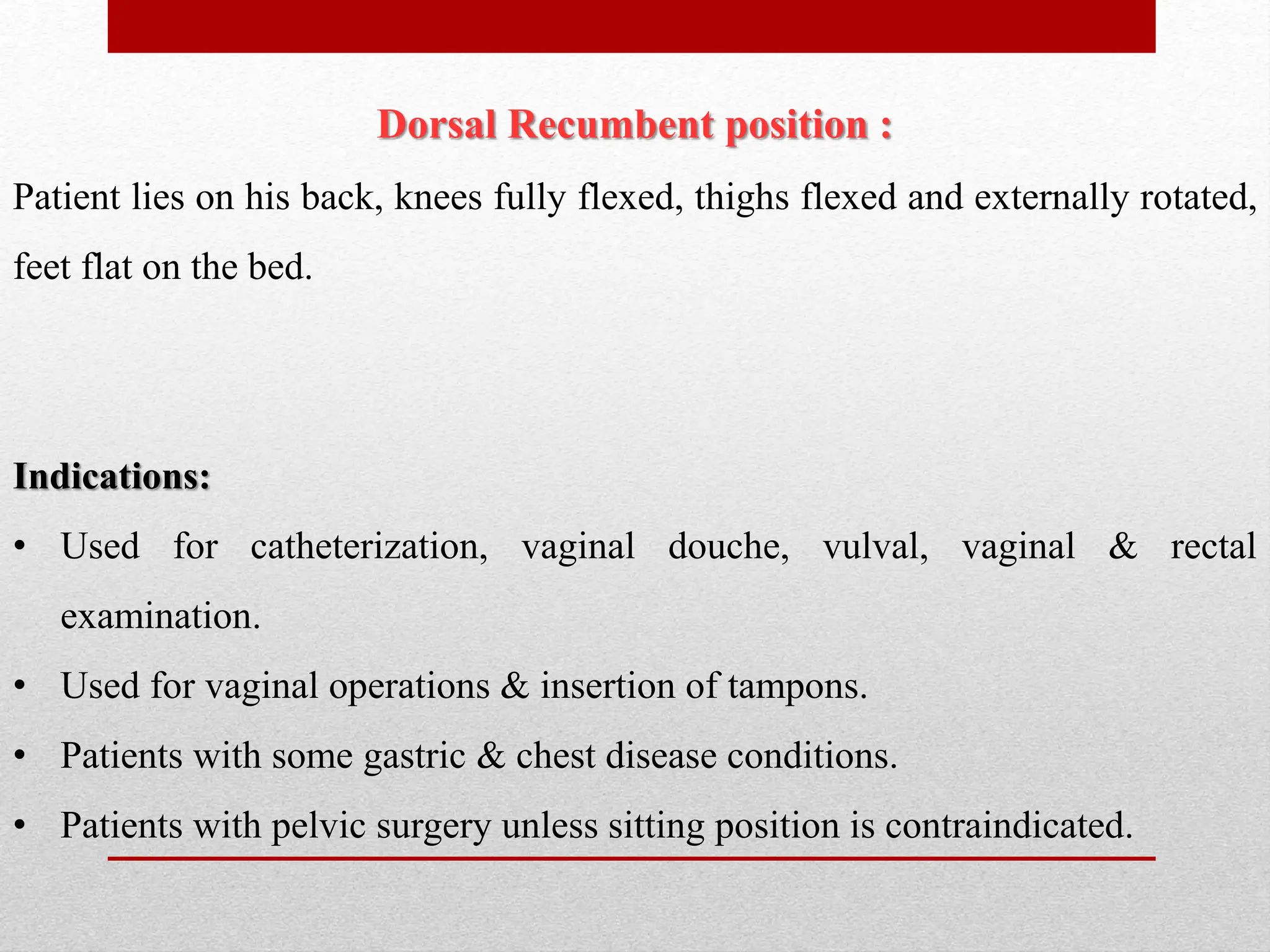 Dorsal Recumbent position :

Patient lies on his back, knees fully flexed, thighs flexed and externally rotated, feet flat on the bed.

Indications:

• Used for catheterization, vaginal douche, vulval, vaginal & rectal examination.
• Used for vaginal operations & insertion of tampons.
• Patients with some gastric & chest disease conditions.
• Patients with pelvic surgery unless sitting position is contraindicated.